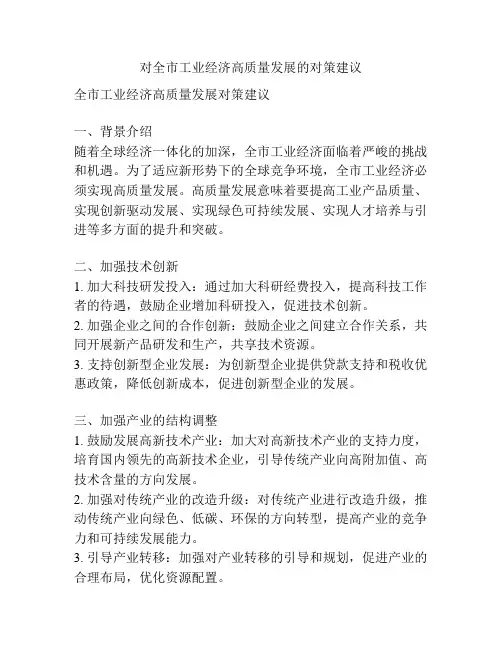 对全市工业经济高质量发展的对策建议

全市工业经济高质量发展对策建议

一、背景介绍
随着全球经济一体化的加深，全市工业经济面临着严峻的挑战和机遇。为了适应新形势下的全球竞争环境，全市工业经济必须实现高质量发展。高质量发展意味着要提高工业产品质量、实现创新驱动发展、实现绿色可持续发展、实现人才培养与引进等多方面的提升和突破。

二、加强技术创新
1. 加大科技研发投入：通过加大科研经费投入，提高科技工作者的待遇，鼓励企业增加科研投入，促进技术创新。
2. 加强企业之间的合作创新：鼓励企业之间建立合作关系，共同开展新产品研发和生产，共享技术资源。
3. 支持创新型企业发展：为创新型企业提供贷款支持和税收优惠政策，降低创新成本，促进创新型企业的发展。

三、加强产业的结构调整
1. 鼓励发展高新技术产业：加大对高新技术产业的支持力度，培育国内领先的高新技术企业，引导传统产业向高附加值、高技术含量的方向发展。
2. 加强对传统产业的改造升级：对传统产业进行改造升级，推动传统产业向绿色、低碳、环保的方向转型，提高产业的竞争力和可持续发展能力。
3. 引导产业转移：加强对产业转移的引导和规划，促进产业的合理布局，优化资源配置。